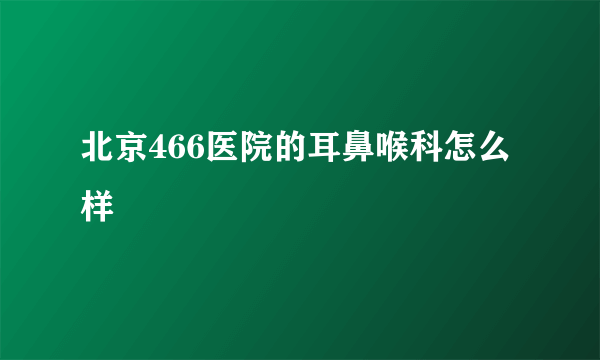 北京466医院的耳鼻喉科怎么样